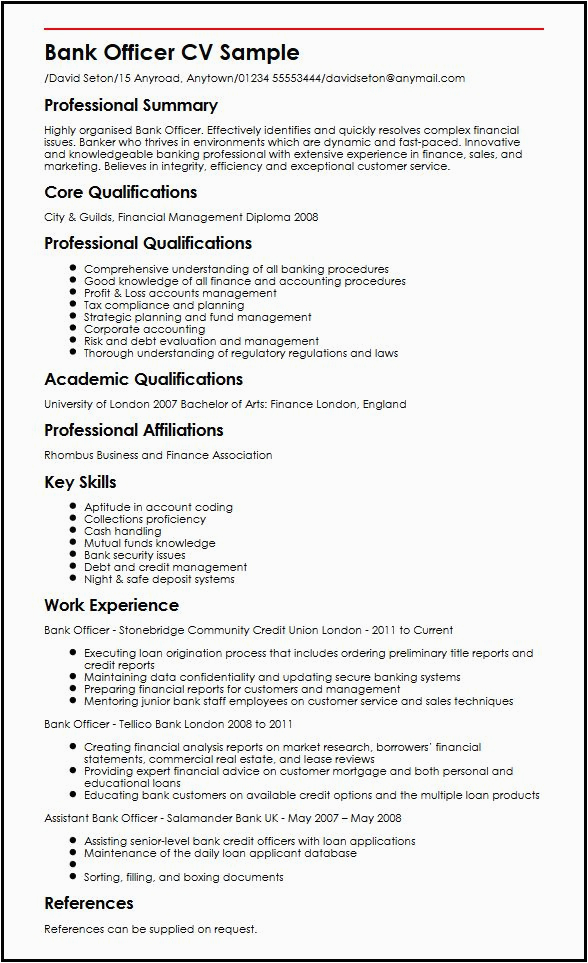 Bank Officer CV Sample

/David Seton/15 Anyroad, Anytown/01234 55553444/davidseton@anymail.com

Professional Summary

Highly organised Bank Officer. Effectively identifies and quickly resolves complex financial issues. Banker who thrives in environments which are dynamic and fast-paced. Innovative and knowledgeable banking professional with extensive experience in finance, sales, and marketing. Believes in integrity, efficiency and exceptional customer service.

Core Qualifications

City & Guilds, Financial Management Diploma 2008

Professional Qualifications

- Comprehensive understanding of all banking procedures
- Good knowledge of all finance and accounting procedures
- Profit & Loss accounts management
- Tax compliance and planning
- Strategic planning and fund management
- Corporate accounting
- Risk and debt evaluation and management
- Thorough understanding of regulatory regulations and laws

Academic Qualifications

University of London 2007 Bachelor of Arts: Finance London, England

Professional Affiliations

Rhombus Business and Finance Association

Key Skills

- Aptitude in account coding
- Collections proficiency
- Cash handling
- Mutual funds knowledge
- Bank security issues
- Debt and credit management
- Night & safe deposit systems

Work Experience

Bank Officer - Stonebridge Community Credit Union London - 2011 to Current

- Executing loan origination process that includes ordering preliminary title reports and credit reports
- Maintaining data confidentiality and updating secure banking systems
- Preparing financial reports for customers and management
- Mentoring junior bank staff employees on customer service and sales techniques

Bank Officer - Tellico Bank London 2008 to 2011

- Creating financial analysis reports on market research, borrowers' financial statements, commercial real estate, and lease reviews
- Providing expert financial advice on customer mortgage and both personal and educational loans
- Educating bank customers on available credit options and the multiple loan products

Assistant Bank Officer - Salamander Bank UK - May 2007 – May 2008

- Assisting senior-level bank credit officers with loan applications
- Maintenance of the daily loan applicant database
- 
- Sorting, filling, and boxing documents

References

References can be supplied on request.